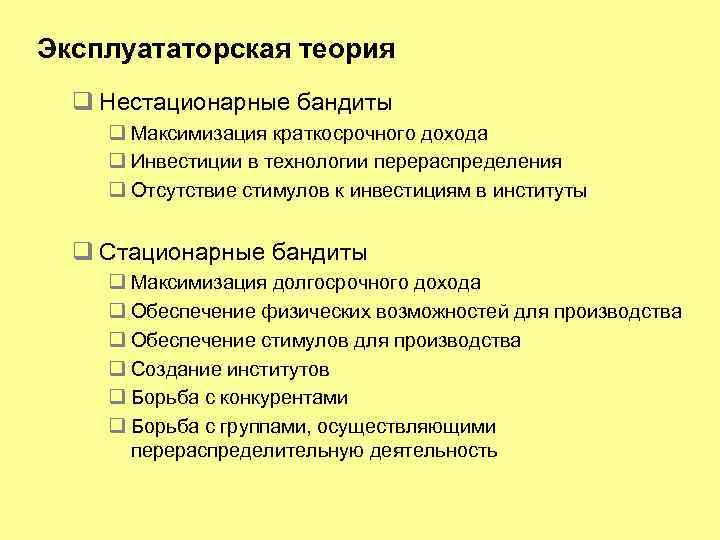 Эксплуататорская теория

❑ Нестационарные бандиты
❑ Максимизация краткосрочного дохода
❑ Инвестиции в технологии перераспределения
❑ Отсутствие стимулов к инвестициям в институты

❑ Стационарные бандиты
❑ Максимизация долгосрочного дохода
❑ Обеспечение физических возможностей для производства
❑ Обеспечение стимулов для производства
❑ Создание институтов
❑ Борьба с конкурентами
❑ Борьба с группами, осуществляющими перераспределительную деятельность